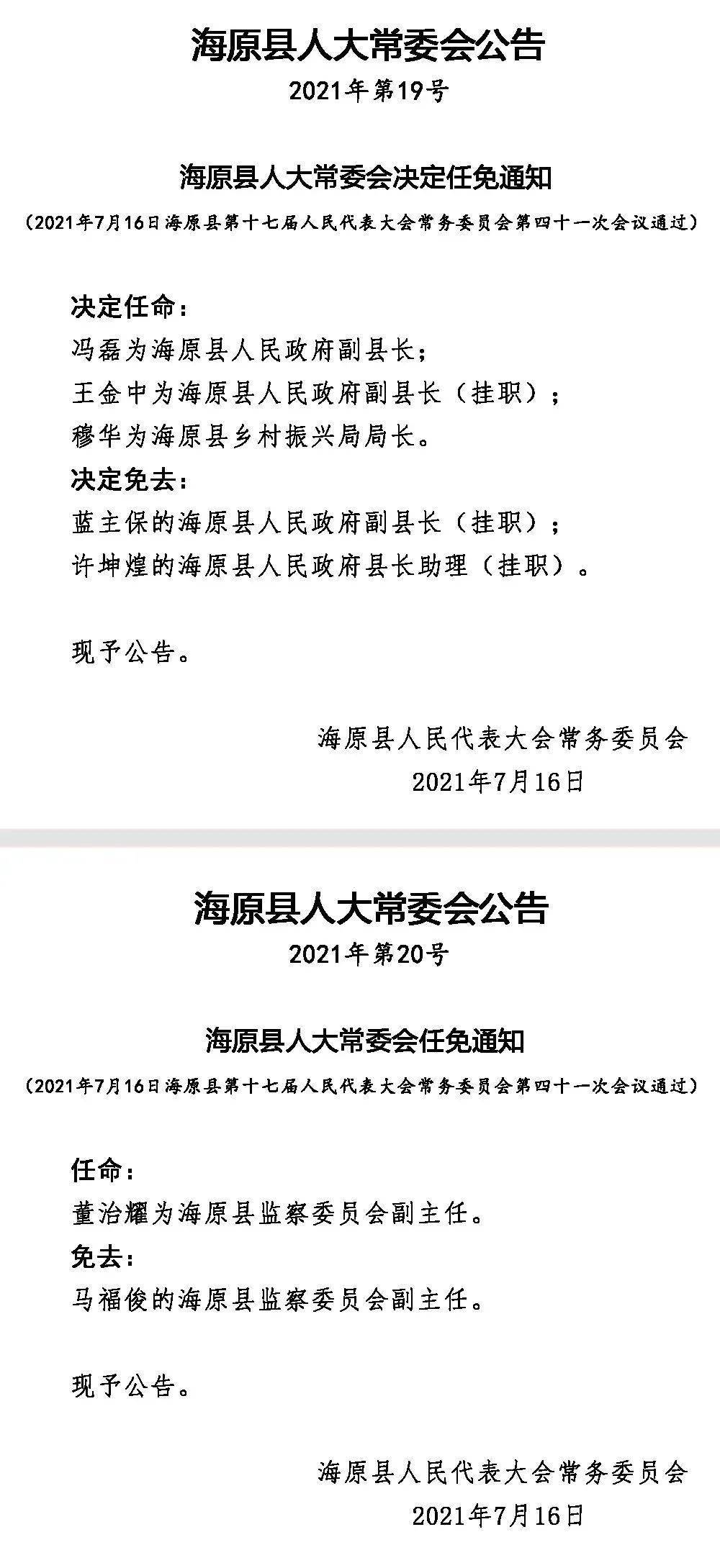 海原县人大常委会公告

2021年第19号

海原县人大常委会决定任免通知

（2021年7月16日海原县第十七届人民代表大会常务委员会第四十一次会议通过）

决定任命：

冯磊为海原县人民政府副县长；

王金中为海原县人民政府副县长（挂职）；

穆华为海原县乡村振兴局局长。

决定免去：

蓝主保的海原县人民政府副县长（挂职）；

许坤煌的海原县人民政府县长助理（挂职）。

现予公告。

海原县人民代表大会常务委员会

2021年7月16日

海原县人大常委会公告

2021年第20号

海原县人大常委会任免通知

（2021年7月16日海原县第十七届人民代表大会常务委员会第四十一次会议通过）

任命：

董治耀为海原县监察委员会副主任。

免去：

马福俊的海原县监察委员会副主任。

现予公告。

海原县人民代表大会常务委员会

2021年7月16日